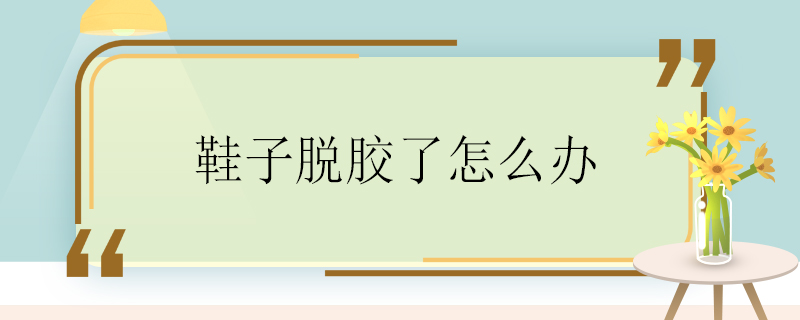 鞋子脱胶了怎么办